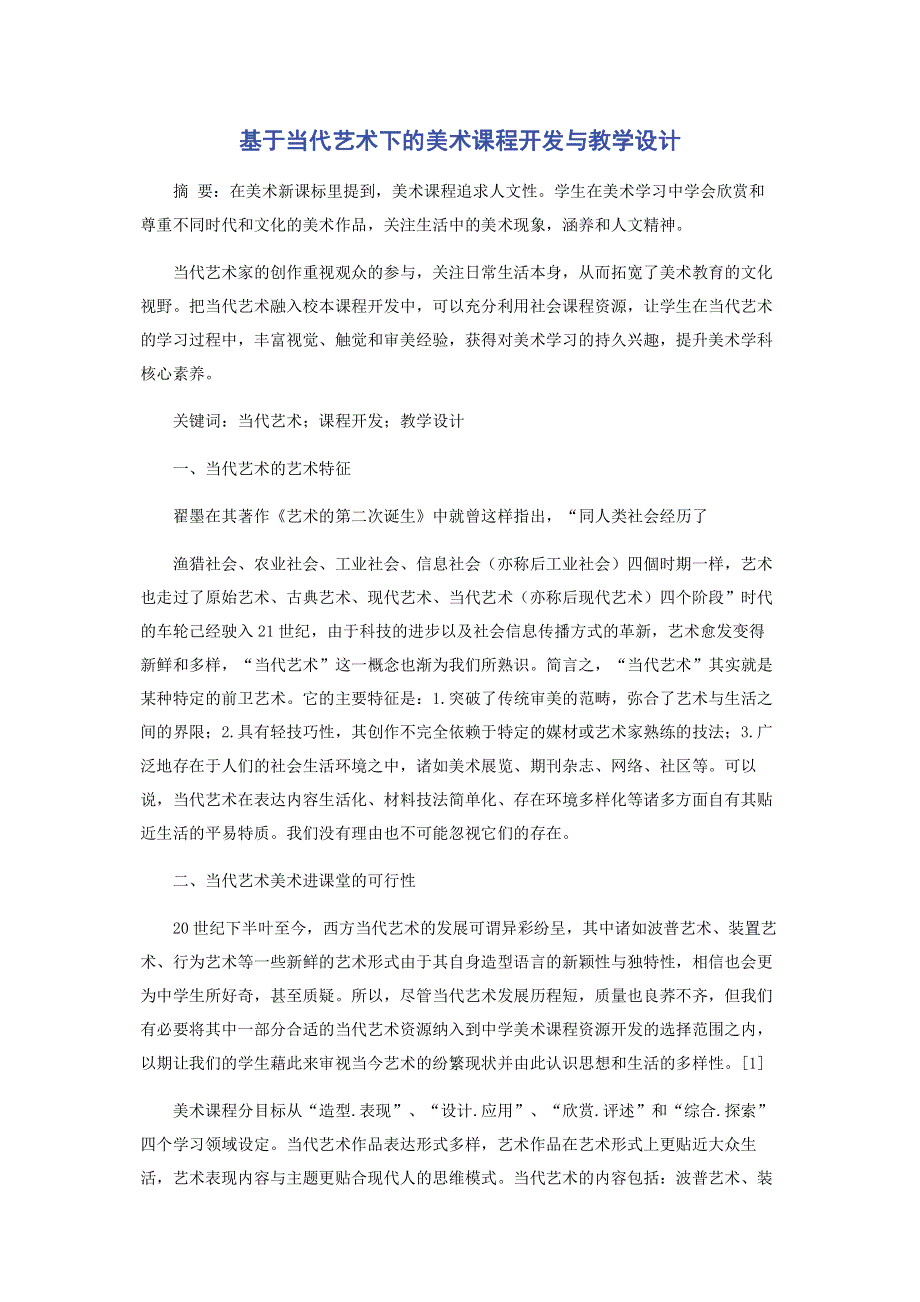 基于当代艺术下的美术课程开发与教学设计

摘 要：在美术新课标里提到，美术课程追求人文性。学生在美术学习中学会欣赏和尊重不同时代和文化的美术作品，关注生活中的美术现象，涵养和人文精神。

当代艺术家的创作重视观众的参与，关注日常生活本身，从而拓宽了美术教育的文化视野。把当代艺术融入校本课程开发中，可以充分利用社会课程资源，让学生在当代艺术的学习过程中，丰富视觉、触觉和审美经验，获得对美术学习的持久兴趣，提升美术学科核心素养。

关键词：当代艺术；课程开发；教学设计

一、当代艺术的艺术特征

翟墨在其著作《艺术的第二次诞生》中就曾这样指出，“同人类社会经历了

渔猎社会、农业社会、工业社会、信息社会（亦称后工业社会）四個时期一样，艺术也走过了原始艺术、古典艺术、现代艺术、当代艺术（亦称后现代艺术）四个阶段”时代的车轮已经驶入21世纪，由于科技的进步以及社会信息传播方式的革新，艺术愈发变得新鲜和多样，“当代艺术”这一概念也渐为我们所熟识。简言之，“当代艺术”其实就是某种特定的前卫艺术。它的主要特征是：1.突破了传统审美的范畴，弥合了艺术与生活之间的界限；2.具有轻技巧性，其创作不完全依赖于特定的媒材或艺术家熟练的技法；3.广泛地存在于人们的社会生活环境之中，诸如美术展览、期刊杂志、网络、社区等。可以说，当代艺术在表达内容生活化、材料技法简单化、存在环境多样化等诸多方面自有其贴近生活的平易特质。我们没有理由也不可能忽视它们的存在。

二、当代艺术美术进课堂的可行性

20世纪下半叶至今，西方当代艺术的发展可谓异彩纷呈，其中诸如波普艺术、装置艺术、行为艺术等一些新鲜的艺术形式由于其自身造型语言的新颖性与独特性，相信也会更为中学生所好奇，甚至质疑。所以，尽管当代艺术发展历程短，质量也良莠不齐，但我们有必要将其中一部分合适的当代艺术资源纳入到中学美术课程资源开发的选择范围之内，以期让我们的学生藉此来审视当今艺术的纷繁现状并由此认识思想和生活的多样性。[1]

美术课程分目标从“造型.表现”、“设计.应用”、“欣赏.评述”和“综合.探索”四个学习领域设定。当代艺术作品表达形式多样，艺术作品在艺术形式上更贴近大众生活，艺术表现内容与主题更贴合现代人的思维模式。当代艺术的内容包括：波普艺术、装